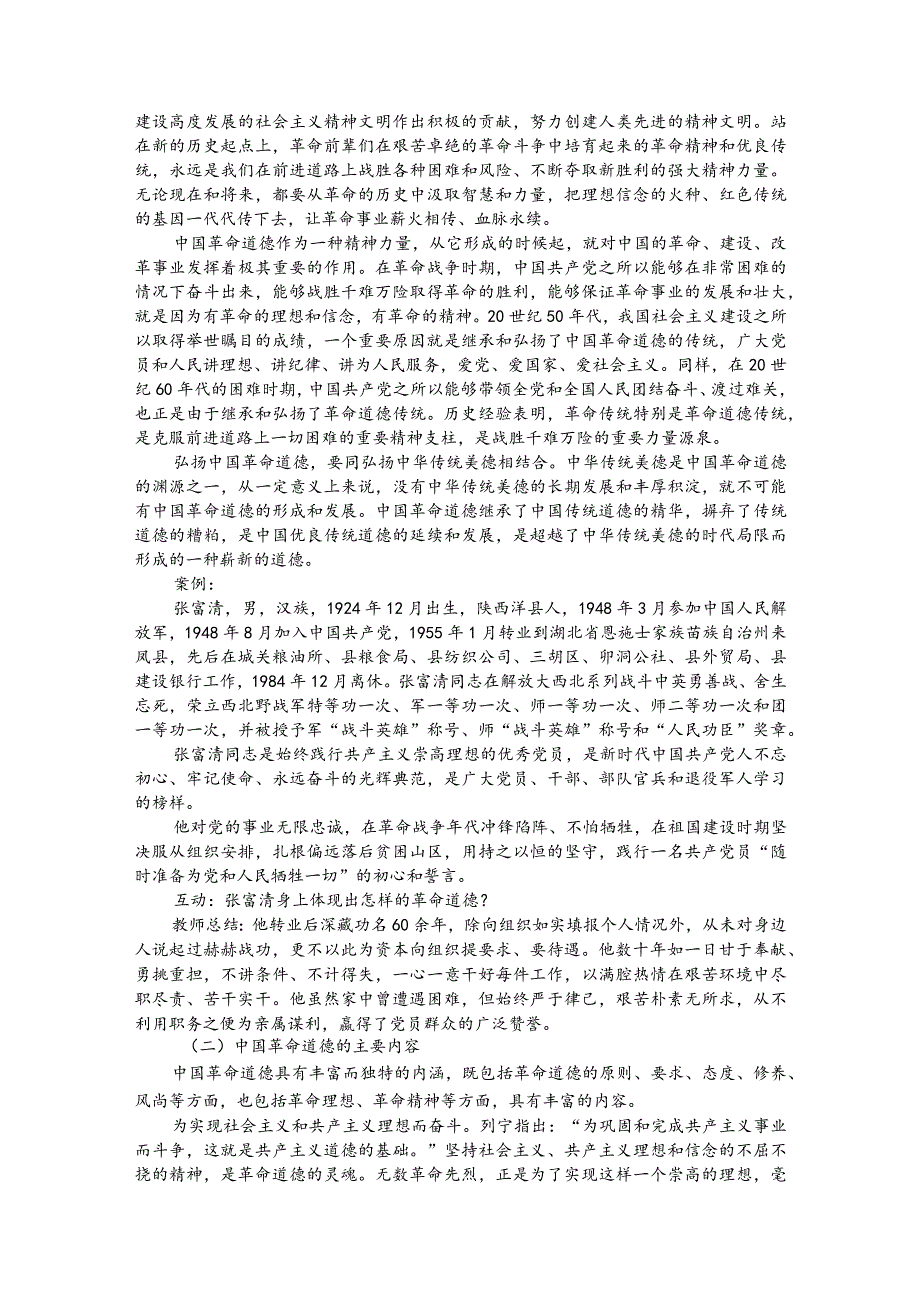 建设高度发展的社会主义精神文明作出积极的贡献，努力创建人类先进的精神文明。站在新的历史起点上，革命前辈们在艰苦卓绝的革命斗争中培育起来的革命精神和优良传统，永远是我们在前进道路上战胜各种困难和风险、不断夺取新胜利的强大精神力量。无论现在和将来，都要从革命的历史中汲取智慧和力量，把理想信念的火种、红色传统的基因一代代传下去，让革命事业薪火相传、血脉永续。

中国革命道德作为一种精神力量，从它形成的时候起，就对中国的革命、建设、改革事业发挥着极其重要的作用。在革命战争时期，中国共产党之所以能够在非常困难的情况下奋斗出来，能够战胜千难万险取得革命的胜利，能够保证革命事业的发展和壮大，就是因为有革命的理想和信念，有革命的精神。20世纪50年代，我国社会主义建设之所以取得举世瞩目的成绩，一个重要原因就是继承和弘扬了中国革命道德的传统，广大党员和人民讲理想、讲纪律、讲为人民服务，爱党、爱国家、爱社会主义。同样，在20世纪60年代的困难时期，中国共产党之所以能够带领全党和全国人民团结奋斗、渡过难关，也正是由于继承和弘扬了革命道德传统。历史经验表明，革命传统特别是革命道德传统，是克服前进道路上一切困难的重要精神支柱，是战胜千难万险的重要力量源泉。

弘扬中国革命道德，要同弘扬中华传统美德相结合。中华传统美德是中国革命道德的渊源之一，从一定意义上来说，没有中华传统美德的长期发展和丰厚积淀，就不可能有中国革命道德的形成和发展。中国革命道德继承了中国传统道德的精华，摒弃了传统道德的糟粕，是中国优良传统道德的延续和发展，是超越了中华传统美德的时代局限而形成的一种崭新的道德。

案例：

张富清，男，汉族，1924年12月出生，陕西洋县人，1948年3月参加中国人民解放军，1948年8月加入中国共产党，1955年1月转业到湖北省恩施士家族苗族自治州来凤县，先后在城关粮油所、县粮食局、县纺织公司、三胡区、卯洞公社、县外贸局、县建设银行工作，1984年12月离休。张富清同志在解放大西北系列战斗中英勇善战、舍生忘死，荣立西北野战军特等功一次、军一等功一次、师一等功一次、师二等功一次和团一等功一次，并被授予军“战斗英雄”称号、师“战斗英雄”称号和“人民功臣”奖章。

张富清同志是始终践行共产主义崇高理想的优秀党员，是新时代中国共产党人不忘初心、牢记使命、永远奋斗的光辉典范，是广大党员、干部、部队官兵和退役军人学习的榜样。

他对党的事业无限忠诚，在革命战争年代冲锋陷阵、不怕牺牲，在祖国建设时期坚决服从组织安排，扎根偏远落后贫困山区，用持之以恒的坚守，践行一名共产党员“随时准备为党和人民牺牲一切”的初心和誓言。

互动：张富清身上体现出怎样的革命道德？

教师总结：他转业后深藏功名60余年，除向组织如实填报个人情况外，从未对身边人说起过赫赫战功，更不以此为资本向组织提要求、要待遇。他数十年如一日甘于奉献、勇挑重担，不讲条件、不计得失，一心一意干好每件工作，以满腔热情在艰苦环境中尽职尽责、苦干实干。他虽然家中曾遭遇困难，但始终严于律己，艰苦朴素无所求，从不利用职务之便为亲属谋利，赢得了党员群众的广泛赞誉。

（二）中国革命道德的主要内容

中国革命道德具有丰富而独特的内涵，既包括革命道德的原则、要求、态度、修养、风尚等方面，也包括革命理想、革命精神等方面，具有丰富的内容。

为实现社会主义和共产主义理想而奋斗。列宁指出：“为巩固和完成共产主义事业而斗争，这就是共产主义道德的基础。”坚持社会主义、共产主义理想和信念的不屈不挠的精神，是革命道德的灵魂。无数革命先烈，正是为了实现这样一个崇高的理想，毫